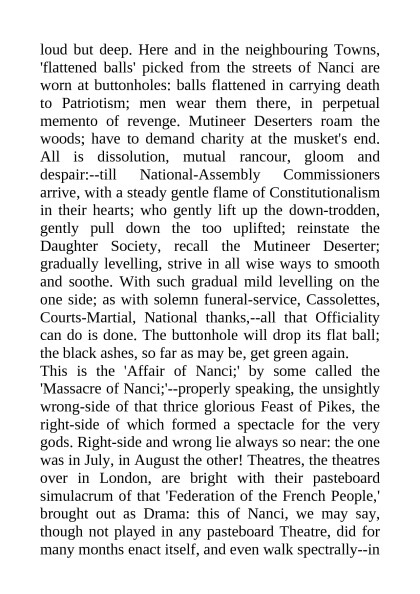 loud but deep. Here and in the neighbouring Towns, 'flattened balls' picked from the streets of Nanci are worn at buttonholes: balls flattened in carrying death to Patriotism; men wear them there, in perpetual memento of revenge. Mutineer Deserters roam the woods; have to demand charity at the musket's end. All is dissolution, mutual rancour, gloom and despair:--till National-Assembly Commissioners arrive, with a steady gentle flame of Constitutionalism in their hearts; who gently lift up the down-trodden, gently pull down the too uplifted; reinstate the Daughter Society, recall the Mutineer Deserter; gradually levelling, strive in all wise ways to smooth and soothe. With such gradual mild levelling on the one side; as with solemn funeral-service, Cassolettes, Courts-Martial, National thanks,--all that Officiality can do is done. The buttonhole will drop its flat ball; the black ashes, so far as may be, get green again.
This is the 'Affair of Nanci;' by some called the 'Massacre of Nanci;'--properly speaking, the unsightly wrong-side of that thrice glorious Feast of Pikes, the right-side of which formed a spectacle for the very gods. Right-side and wrong lie always so near: the one was in July, in August the other! Theatres, the theatres over in London, are bright with their pasteboard simulacrum of that 'Federation of the French People,' brought out as Drama: this of Nanci, we may say, though not played in any pasteboard Theatre, did for many months enact itself, and even walk spectrally--in